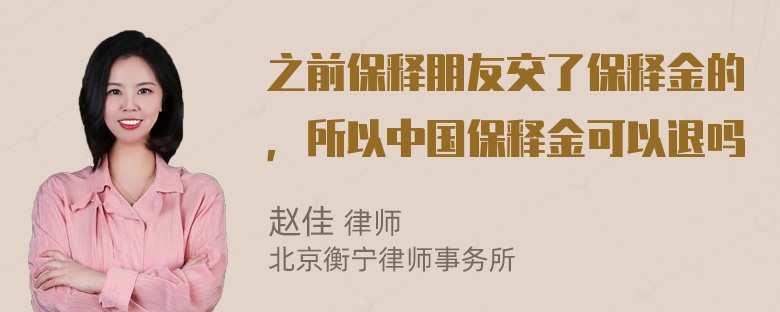 之前保释朋友交了保释金的，所以中国保释金可以退吗

赵佳 律师
北京衡宁律师事务所